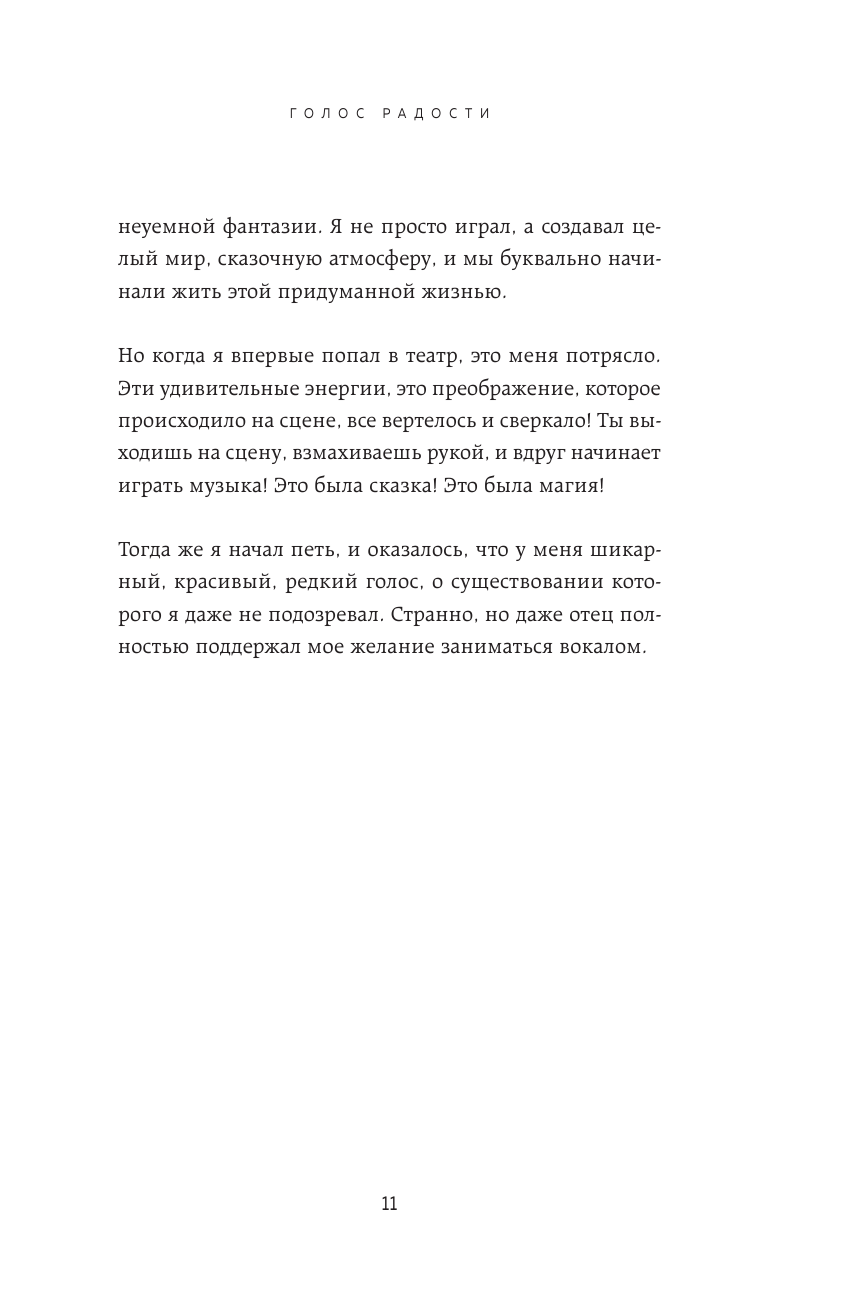 ГОЛОС РАДОСТИ

неуемной фантазии. Я не просто играл, а создавал целый мир, сказочную атмосферу, и мы буквально начинали жить этой придуманной жизнью.

Но когда я впервые попал в театр, это меня потрясло. Эти удивительные энергии, это преображение, которое происходило на сцене, все вертелось и сверкало! Ты выходишь на сцену, взмахиваешь рукой, и вдруг начинает играть музыка! Это была сказка! Это была магия!

Тогда же я начал петь, и оказалось, что у меня шикарный, красивый, редкий голос, о существовании которого я даже не подозревал. Странно, но даже отец полностью поддержал мое желание заниматься вокалом.

11